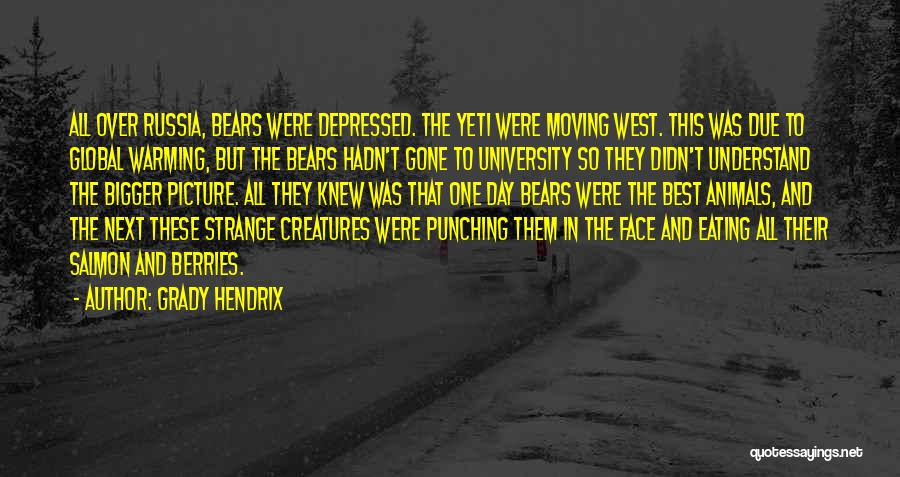 ALL OVER RUSSIA, BEARS WERE DEPRESSED. THE YETI WERE MOVING WEST. THIS WAS DUE TO GLOBAL WARMING, BUT THE BEARS HADN'T GONE TO UNIVERSITY SO THEY DIDN'T UNDERSTAND THE BIGGER PICTURE. ALL THEY KNEW WAS THAT ONE DAY BEARS WERE THE BEST ANIMALS, AND THE NEXT THESE STRANGE CREATURES WERE PUNCHING THEM IN THE FACE AND EATING ALL THEIR SALMON AND BERRIES.

- AUTHOR: GRADY HENDRIX

quotessayings.net